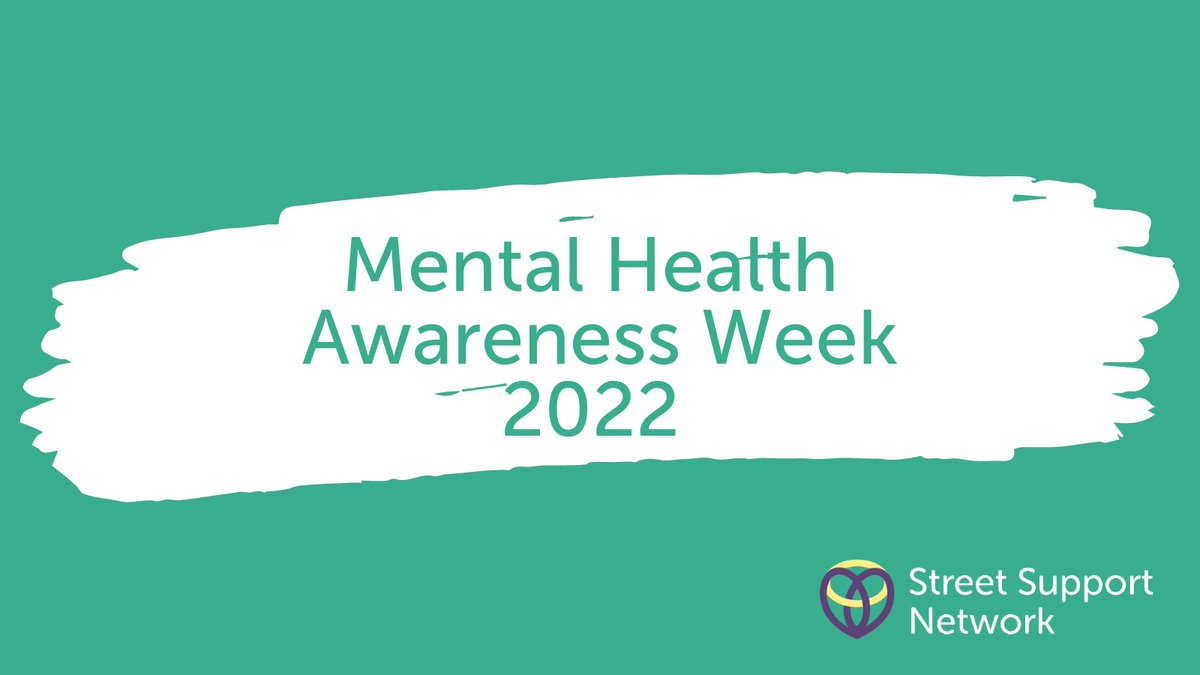 Mental Health
Awareness Week
2022

Street Support
Network